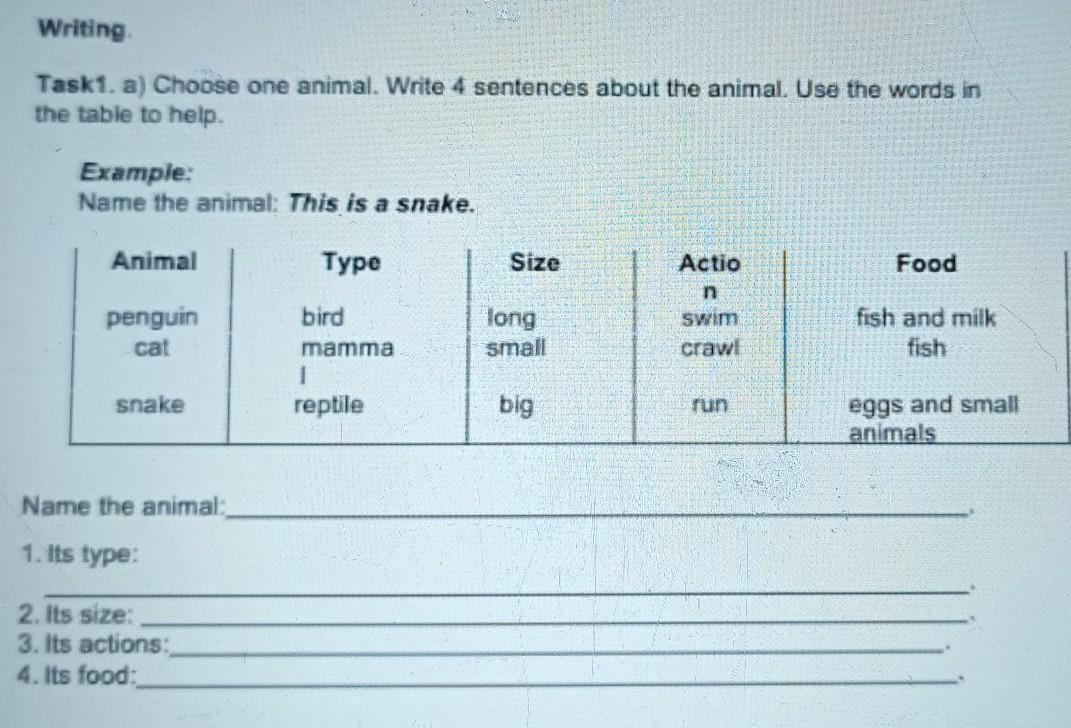 Writing.

Task1. a) Choose one animal. Write 4 sentences about the animal. Use the words in the table to help.

Example:
Name the animal: This is a snake.

| Animal | Type | Size | Action | Food |
|---|---|---|---|---|
| penguin | bird | long | swim | fish and milk |
| cat | mammal | small | crawl | fish |
| snake | reptile | big | run | eggs and small animals |

Name the animal:____.

1. Its type:
____.
2. Its size: ____.
3. Its actions:____.
4. Its food:____.